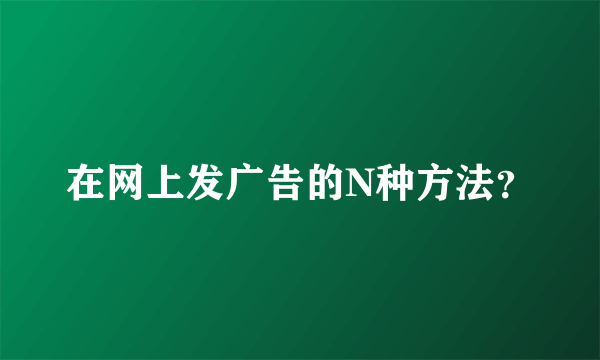 在网上发广告的N种方法?